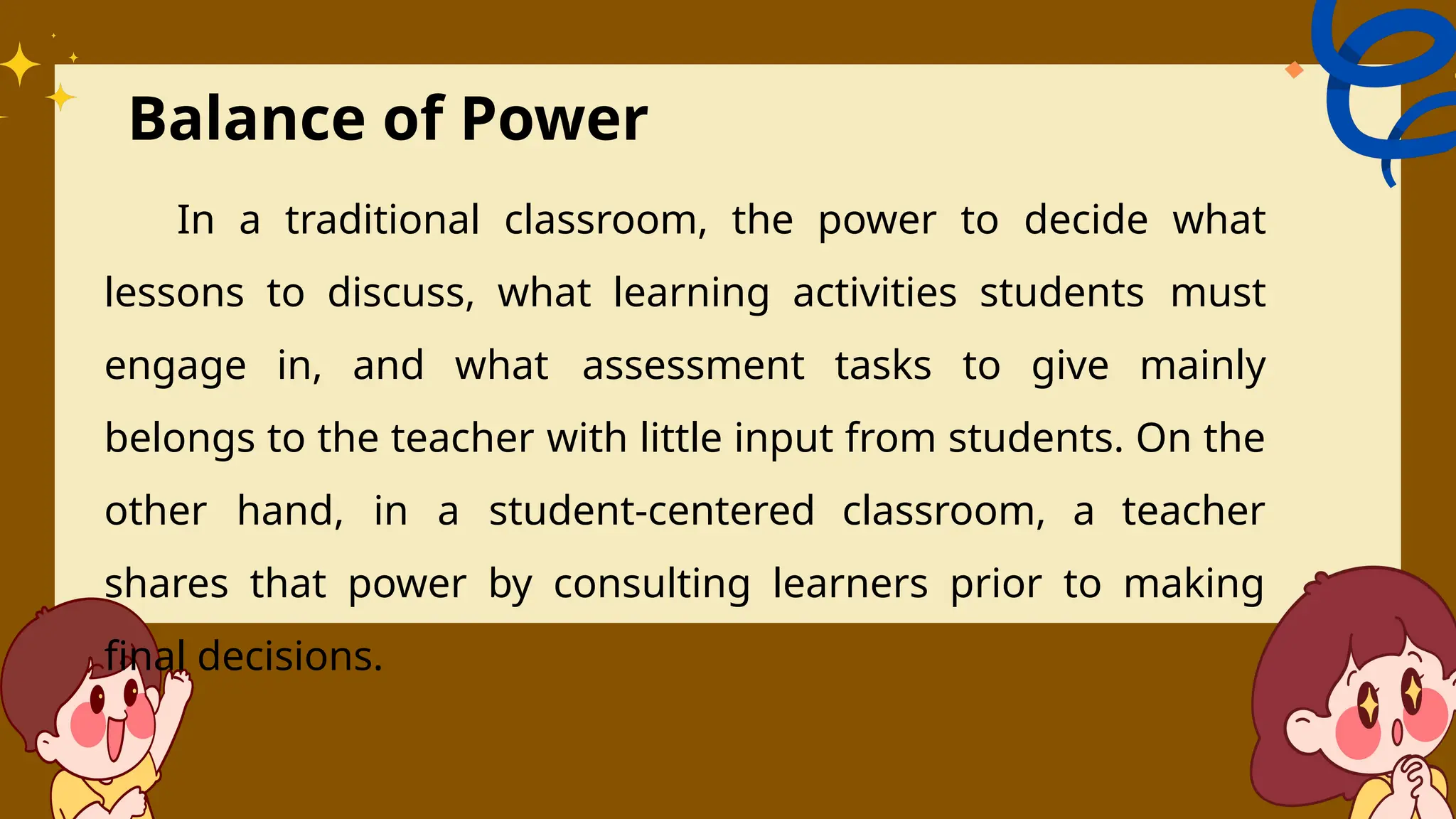 Balance of Power

In a traditional classroom, the power to decide what lessons to discuss, what learning activities students must engage in, and what assessment tasks to give mainly belongs to the teacher with little input from students. On the other hand, in a student-centered classroom, a teacher shares that power by consulting learners prior to making final decisions.